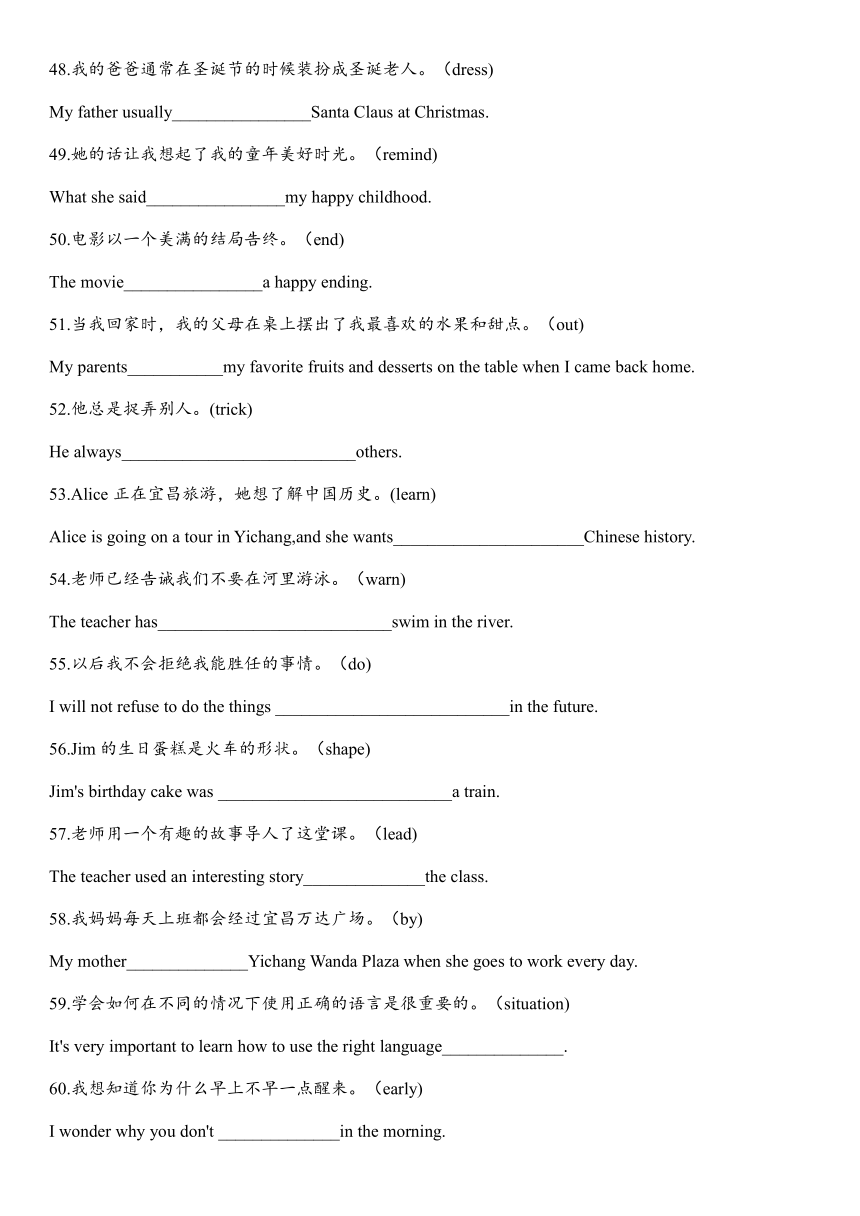 48.我的爸爸通常在圣诞节的时候装扮成圣诞老人。（dress)

My father usually________________Santa Claus at Christmas.

49.她的话让我想起了我的童年美好时光。（remind)

What she said________________my happy childhood.

50.电影以一个美满的结局告终。（end)

The movie________________a happy ending.

51.当我回家时，我的父母在桌上摆出了我最喜欢的水果和甜点。（out)

My parents___________my favorite fruits and desserts on the table when I came back home.

52.他总是捉弄别人。(trick)

He always___________________________others.

53.Alice 正在宜昌旅游，她想了解中国历史。(learn)

Alice is going on a tour in Yichang,and she wants______________________Chinese history.

54.老师已经告诫我们不要在河里游泳。（warn)

The teacher has___________________________swim in the river.

55.以后我不会拒绝我能胜任的事情。（do)

I will not refuse to do the things ___________________________in the future.

56.Jim 的生日蛋糕是火车的形状。（shape)

Jim's birthday cake was ___________________________a train.

57.老师用一个有趣的故事导入了这堂课。（lead)

The teacher used an interesting story______________the class.

58.我妈妈每天上班都会经过宜昌万达广场。（by)

My mother______________Yichang Wanda Plaza when she goes to work every day.

59.学会如何在不同的情况下使用正确的语言是很重要的。（situation)

It's very important to learn how to use the right language______________.

60.我想知道你为什么早上不早一点醒来。（early)

I wonder why you don't ______________in the morning.